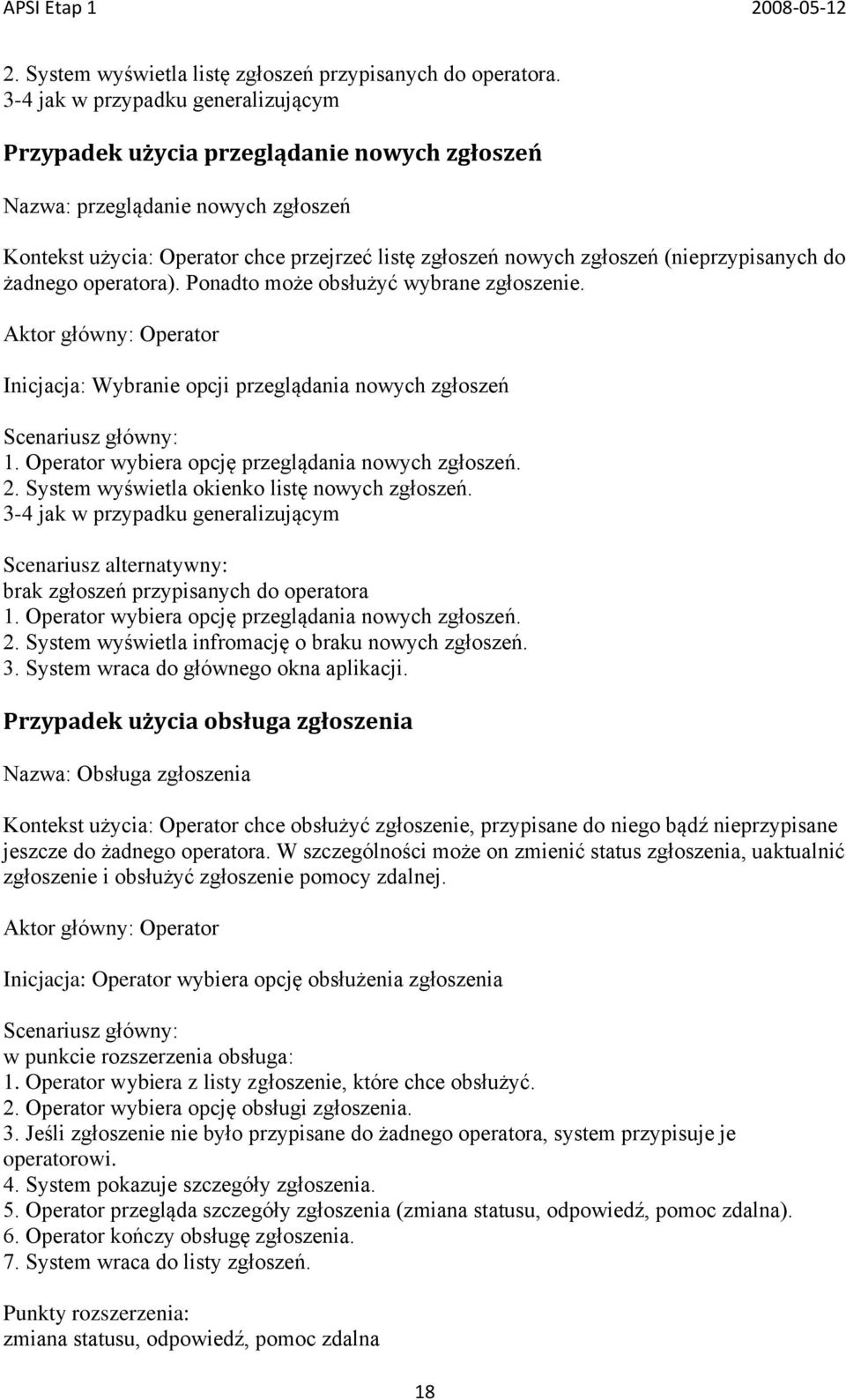 APSI Etap 1 2008-05-12

2. System wyświetla listę zgłoszeń przypisanych do operatora.
3-4 jak w przypadku generalizującym

Przypadek użycia przeglądanie nowych zgłoszeń

Nazwa: przeglądanie nowych zgłoszeń

Kontekst użycia: Operator chce przejrzeć listę zgłoszeń nowych zgłoszeń (nieprzypisanych do żadnego operatora). Ponadto może obsłużyć wybrane zgłoszenie.

Aktor główny: Operator

Inicjacja: Wybranie opcji przeglądania nowych zgłoszeń

Scenariusz główny:
1. Operator wybiera opcję przeglądania nowych zgłoszeń.
2. System wyświetla okienko listę nowych zgłoszeń.
3-4 jak w przypadku generalizującym

Scenariusz alternatywny:
brak zgłoszeń przypisanych do operatora
1. Operator wybiera opcję przeglądania nowych zgłoszeń.
2. System wyświetla infromację o braku nowych zgłoszeń.
3. System wraca do głównego okna aplikacji.

Przypadek użycia obsługa zgłoszenia

Nazwa: Obsługa zgłoszenia

Kontekst użycia: Operator chce obsłużyć zgłoszenie, przypisane do niego bądź nieprzypisane jeszcze do żadnego operatora. W szczególności może on zmienić status zgłoszenia, uaktualnić zgłoszenie i obsłużyć zgłoszenie pomocy zdalnej.

Aktor główny: Operator

Inicjacja: Operator wybiera opcję obsłużenia zgłoszenia

Scenariusz główny:
w punkcie rozszerzenia obsługa:
1. Operator wybiera z listy zgłoszenie, które chce obsłużyć.
2. Operator wybiera opcję obsługi zgłoszenia.
3. Jeśli zgłoszenie nie było przypisane do żadnego operatora, system przypisuje je operatorowi.
4. System pokazuje szczegóły zgłoszenia.
5. Operator przegląda szczegóły zgłoszenia (zmiana statusu, odpowiedź, pomoc zdalna).
6. Operator kończy obsługę zgłoszenia.
7. System wraca do listy zgłoszeń.

Punkty rozszerzenia:
zmiana statusu, odpowiedź, pomoc zdalna

18